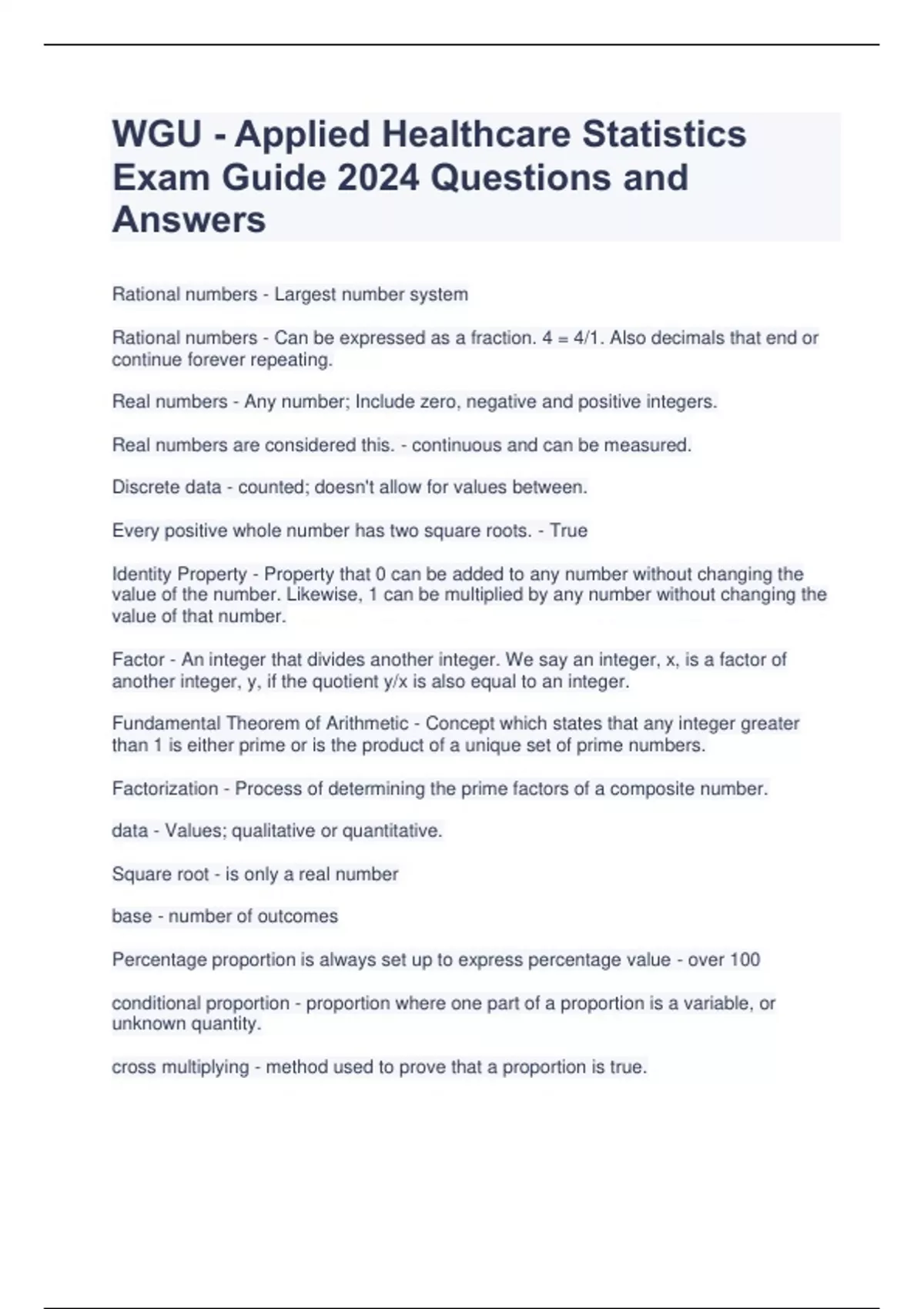 WGU - Applied Healthcare Statistics Exam Guide 2024 Questions and Answers

Rational numbers - Largest number system

Rational numbers - Can be expressed as a fraction. 4 = 4/1. Also decimals that end or continue forever repeating.

Real numbers - Any number; Include zero, negative and positive integers.

Real numbers are considered this. - continuous and can be measured.

Discrete data - counted; doesn't allow for values between.

Every positive whole number has two square roots. - True

Identity Property - Property that 0 can be added to any number without changing the value of the number. Likewise, 1 can be multiplied by any number without changing the value of that number.

Factor - An integer that divides another integer. We say an integer, x, is a factor of another integer, y, if the quotient y/x is also equal to an integer.

Fundamental Theorem of Arithmetic - Concept which states that any integer greater than 1 is either prime or is the product of a unique set of prime numbers.

Factorization - Process of determining the prime factors of a composite number.

data - Values; qualitative or quantitative.

Square root - is only a real number

base - number of outcomes

Percentage proportion is always set up to express percentage value - over 100

conditional proportion - proportion where one part of a proportion is a variable, or unknown quantity.

cross multiplying - method used to prove that a proportion is true.